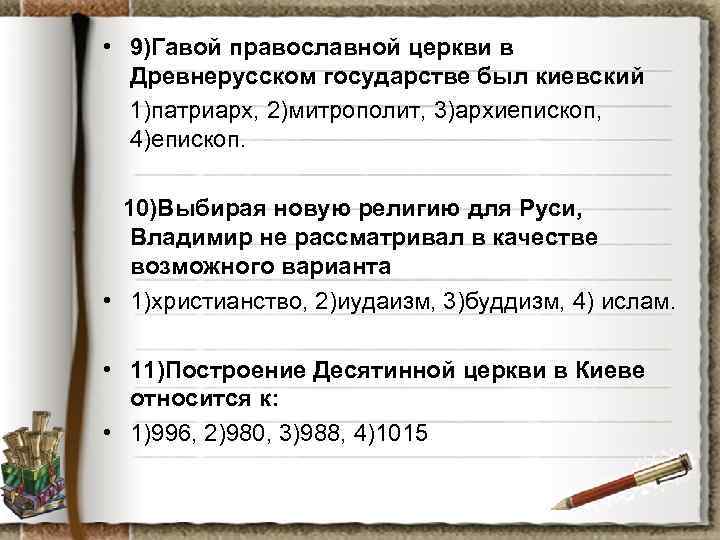 • 9)Гавой православной церкви в Древнерусском государстве был киевский

1)патриарх, 2)митрополит, 3)архиепископ, 4)епископ.

10)Выбирая новую религию для Руси, Владимир не рассматривал в качестве возможного варианта

• 1)христианство, 2)иудаизм, 3)буддизм, 4) ислам.

• 11)Построение Десятинной церкви в Киеве относится к:

• 1)996, 2)980, 3)988, 4)1015